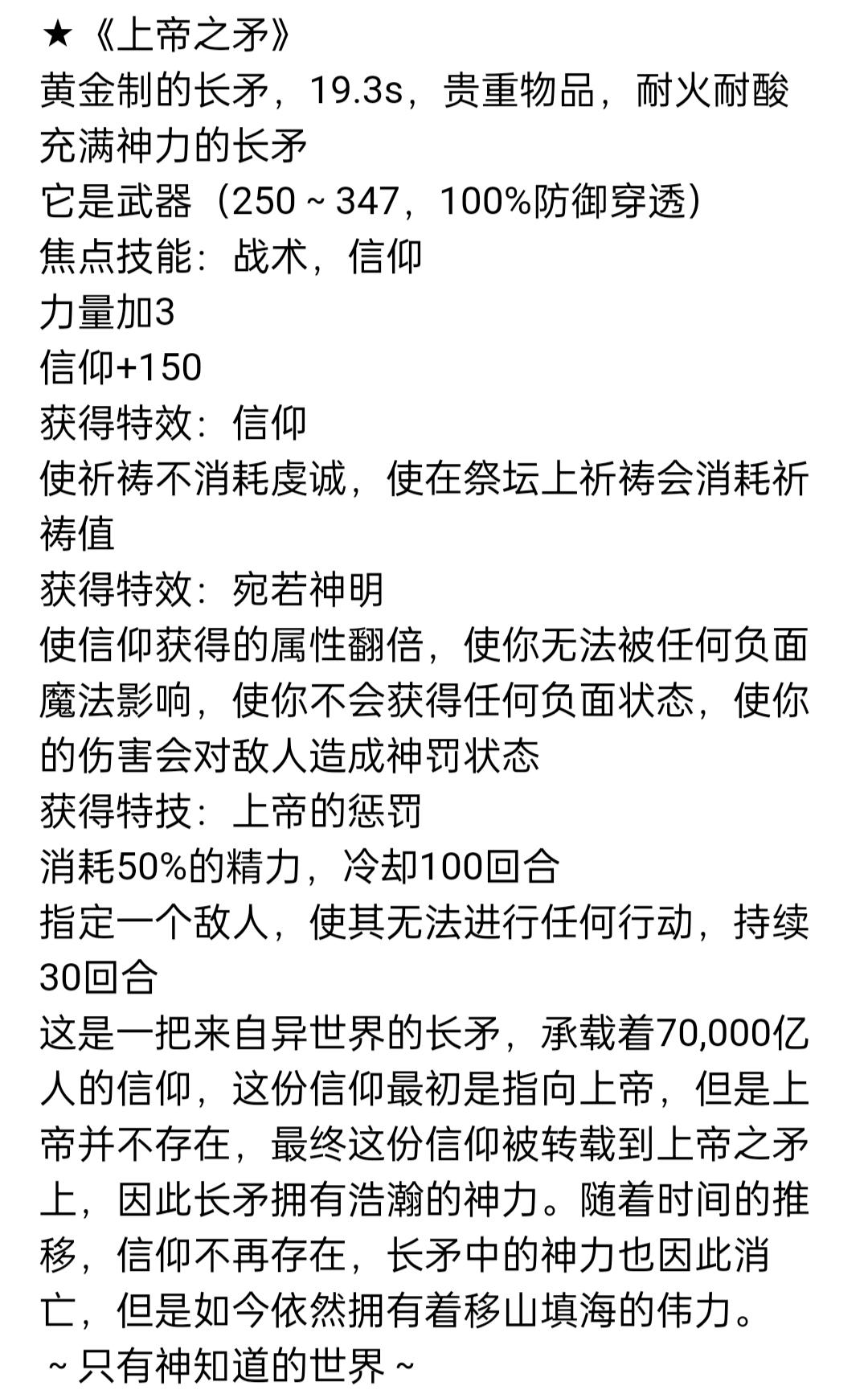 ★《上帝之矛》
黄金制的长矛，19.3s，贵重物品，耐火耐酸
充满神力的长矛
它是武器（250 ~ 347，100%防御穿透）
焦点技能：战术，信仰
力量加3
信仰+150
获得特效：信仰
使祈祷不消耗虔诚，使在祭坛上祈祷会消耗祈祷值
获得特效：宛若神明
使信仰获得的属性翻倍，使你无法被任何负面魔法影响，使你不会获得任何负面状态，使你的伤害会对敌人造成神罚状态
获得特技：上帝的惩罚
消耗50%的精力，冷却100回合
指定一个敌人，使其无法进行任何行动，持续30回合
这是一把来自异世界的长矛，承载着70,000亿人的信仰，这份信仰最初是指向上帝，但是上帝并不存在，最终这份信仰被转载到上帝之矛上，因此长矛拥有浩瀚的神力。随着时间的推移，信仰不再存在，长矛中的神力也因此消亡，但是如今依然拥有着移山填海的伟力。
~ 只有神知道的世界 ~